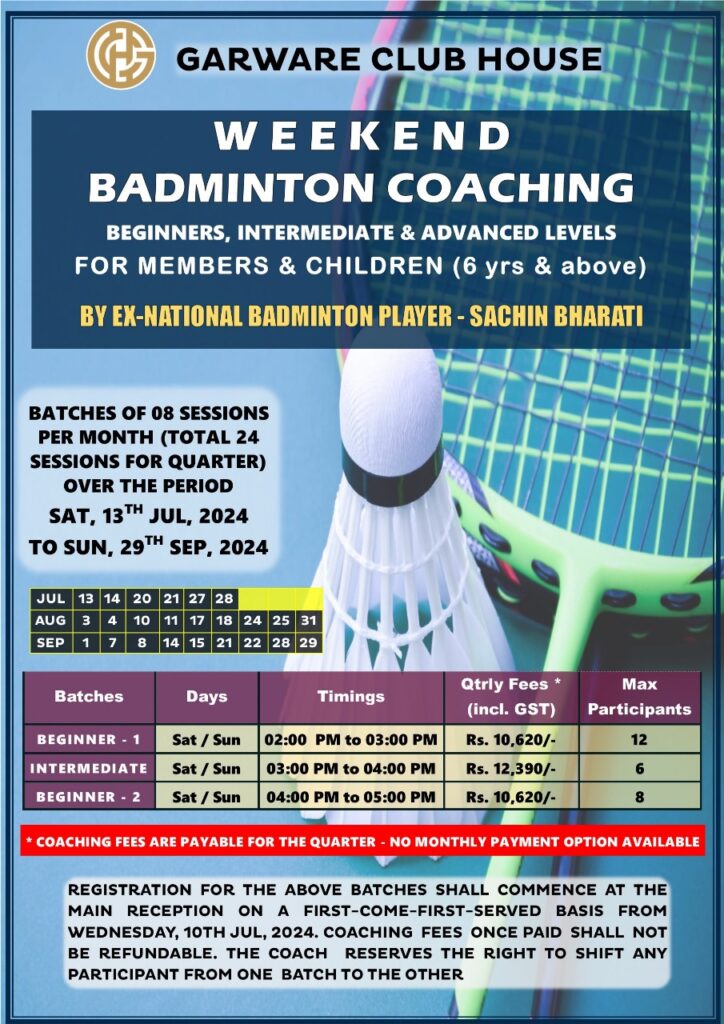 GARWARE CLUB HOUSE

WEEKEND
BADMINTON COACHING

BEGINNERS, INTERMEDIATE & ADVANCED LEVELS
FOR MEMBERS & CHILDREN (6 yrs & above)

BY EX-NATIONAL BADMINTON PLAYER - SACHIN BHARATI

BATCHES OF 08 SESSIONS PER MONTH (TOTAL 24 SESSIONS FOR QUARTER) OVER THE PERIOD
SAT, 13$^{TH}$ JUL, 2024
TO SUN, 29$^{TH}$ SEP, 2024

| JUL | 13 | 14 | 20 | 21 | 27 | 28 | | | |
|---|---|---|---|---|---|---|---|---|---|
| AUG | 3 | 4 | 10 | 11 | 17 | 18 | 24 | 25 | 31 |
| SEP | 1 | 7 | 8 | 14 | 15 | 21 | 22 | 28 | 29 |

| Batches | Days | Timings | Qtrly Fees * (incl. GST) | Max Participants |
|---|---|---|---|---|
| BEGINNER - 1 | Sat / Sun | 02:00 PM to 03:00 PM | Rs. 10,620/- | 12 |
| INTERMEDIATE | Sat / Sun | 03:00 PM to 04:00 PM | Rs. 12,390/- | 6 |
| BEGINNER - 2 | Sat / Sun | 04:00 PM to 05:00 PM | Rs. 10,620/- | 8 |

* COACHING FEES ARE PAYABLE FOR THE QUARTER - NO MONTHLY PAYMENT OPTION AVAILABLE

REGISTRATION FOR THE ABOVE BATCHES SHALL COMMENCE AT THE MAIN RECEPTION ON A FIRST-COME-FIRST-SERVED BASIS FROM WEDNESDAY, 10TH JUL, 2024. COACHING FEES ONCE PAID SHALL NOT BE REFUNDABLE. THE COACH RESERVES THE RIGHT TO SHIFT ANY PARTICIPANT FROM ONE BATCH TO THE OTHER